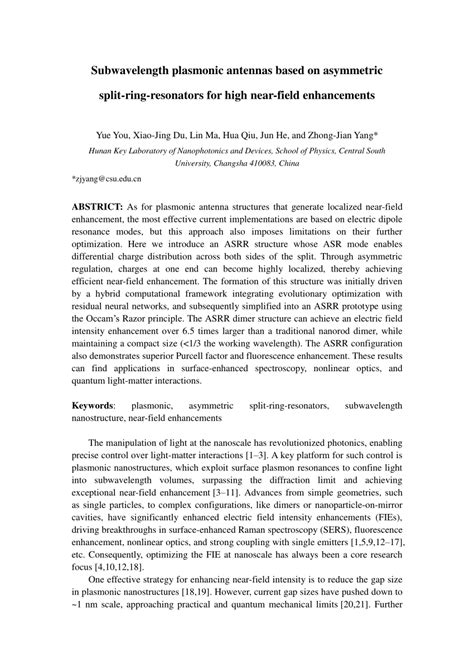 Subwavelength plasmonic antennas based on asymmetric split-ring-resonators for high near-field enhancements

Yue You, Xiao-Jing Du, Lin Ma, Hua Qiu, Jun He, and Zhong-Jian Yang*

Hunan Key Laboratory of Nanophotonics and Devices, School of Physics, Central South University, Changsha 410083, China

*zjyang@csu.edu.cn

ABSTRICT: As for plasmonic antenna structures that generate localized near-field enhancement, the most effective current implementations are based on electric dipole resonance modes, but this approach also imposes limitations on their further optimization. Here we introduce an ASRR structure whose ASR mode enables differential charge distribution across both sides of the split. Through asymmetric regulation, charges at one end can become highly localized, thereby achieving efficient near-field enhancement. The formation of this structure was initially driven by a hybrid computational framework integrating evolutionary optimization with residual neural networks, and subsequently simplified into an ASRR prototype using the Occam's Razor principle. The ASRR dimer structure can achieve an electric field intensity enhancement over 6.5 times larger than a traditional nanorod dimer, while maintaining a compact size (<1/3 the working wavelength). The ASRR configuration also demonstrates superior Purcell factor and fluorescence enhancement. These results can find applications in surface-enhanced spectroscopy, nonlinear optics, and quantum light-matter interactions.

Keywords: plasmonic, asymmetric split-ring-resonators, subwavelength nanostructure, near-field enhancements

The manipulation of light at the nanoscale has revolutionized photonics, enabling precise control over light-matter interactions [1–3]. A key platform for such control is plasmonic nanostructures, which exploit surface plasmon resonances to confine light into subwavelength volumes, surpassing the diffraction limit and achieving exceptional near-field enhancement [3–11]. Advances from simple geometries, such as single particles, to complex configurations, like dimers or nanoparticle-on-mirror cavities, have significantly enhanced electric field intensity enhancements (FIEs), driving breakthroughs in surface-enhanced Raman spectroscopy (SERS), fluorescence enhancement, nonlinear optics, and strong coupling with single emitters [1,5,9,12–17], etc. Consequently, optimizing the FIE at nanoscale has always been a core research focus [4,10,12,18].

One effective strategy for enhancing near-field intensity is to reduce the gap size in plasmonic nanostructures [18,19]. However, current gap sizes have pushed down to ~1 nm scale, approaching practical and quantum mechanical limits [20,21]. Further